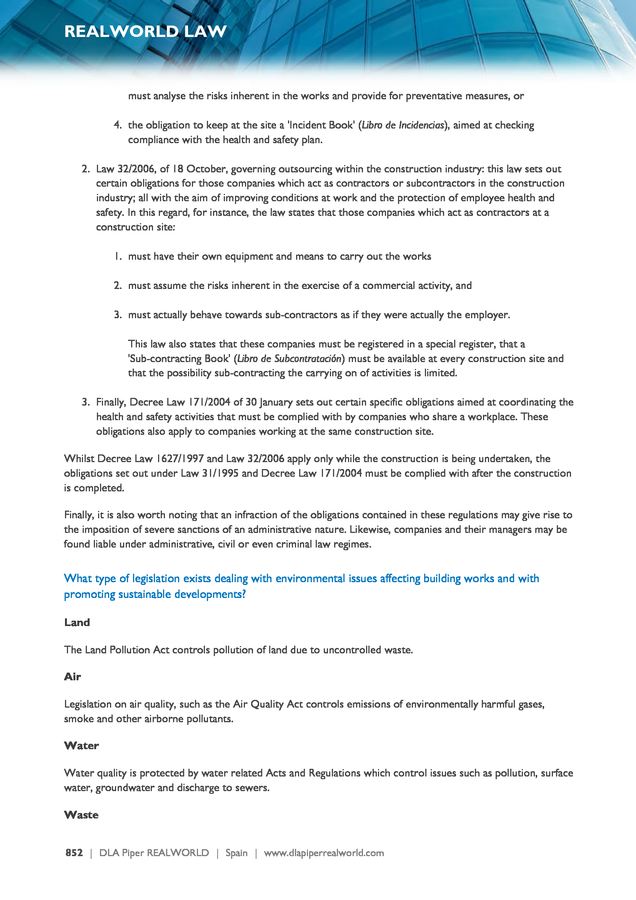 REALWORLD LAW

must analyse the risks inherent in the works and provide for preventative measures, or

4. the obligation to keep at the site a 'Incident Book' (Libro de Incidencias), aimed at checking compliance with the health and safety plan.

2. Law 32/2006, of 18 October, governing outsourcing within the construction industry: this law sets out certain obligations for those companies which act as contractors or subcontractors in the construction industry; all with the aim of improving conditions at work and the protection of employee health and safety. In this regard, for instance, the law states that those companies which act as contractors at a construction site:

1. must have their own equipment and means to carry out the works

2. must assume the risks inherent in the exercise of a commercial activity, and

3. must actually behave towards sub-contractors as if they were actually the employer.

This law also states that these companies must be registered in a special register, that a 'Sub-contracting Book' (Libro de Subcontratación) must be available at every construction site and that the possibility sub-contracting the carrying on of activities is limited.

3. Finally, Decree Law 171/2004 of 30 January sets out certain specific obligations aimed at coordinating the health and safety activities that must be complied with by companies who share a workplace. These obligations also apply to companies working at the same construction site.

Whilst Decree Law 1627/1997 and Law 32/2006 apply only while the construction is being undertaken, the obligations set out under Law 31/1995 and Decree Law 171/2004 must be complied with after the construction is completed.

Finally, it is also worth noting that an infraction of the obligations contained in these regulations may give rise to the imposition of severe sanctions of an administrative nature. Likewise, companies and their managers may be found liable under administrative, civil or even criminal law regimes.

What type of legislation exists dealing with environmental issues affecting building works and with promoting sustainable developments?

Land

The Land Pollution Act controls pollution of land due to uncontrolled waste.

Air

Legislation on air quality, such as the Air Quality Act controls emissions of environmentally harmful gases, smoke and other airborne pollutants.

Water

Water quality is protected by water related Acts and Regulations which control issues such as pollution, surface water, groundwater and discharge to sewers.

Waste

852 | DLA Piper REALWORLD | Spain | www.dlapiperrealworld.com